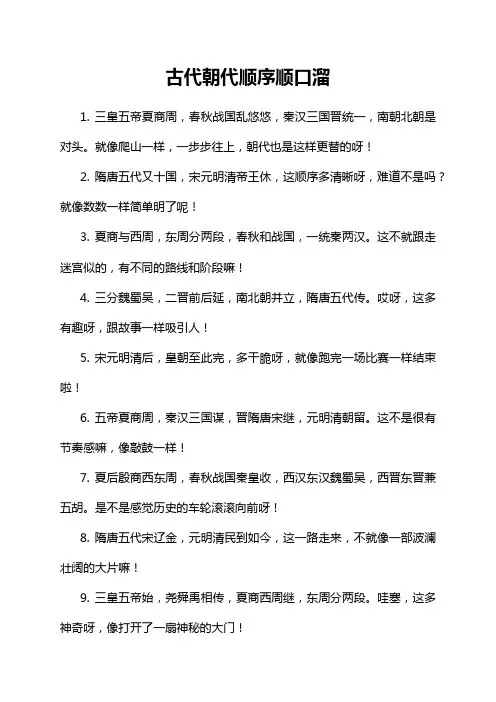 古代朝代顺序顺口溜

1. 三皇五帝夏商周，春秋战国乱悠悠，秦汉三国晋统一，南朝北朝是对头。就像爬山一样，一步步往上，朝代也是这样更替的呀！

2. 隋唐五代又十国，宋元明清帝王休，这顺序多清晰呀，难道不是吗？就像数数一样简单明了呢！

3. 夏商与西周，东周分两段，春秋和战国，一统秦两汉。这不就跟走迷宫似的，有不同的路线和阶段嘛！

4. 三分魏蜀吴，二晋前后延，南北朝并立，隋唐五代传。哎呀，这多有趣呀，跟故事一样吸引人！

5. 宋元明清后，皇朝至此完，多干脆呀，就像跑完一场比赛一样结束啦！

6. 五帝夏商周，秦汉三国谋，晋隋唐宋继，元明清朝留。这不是很有节奏感嘛，像敲鼓一样！

7. 夏后殷商西东周，春秋战国秦皇收，西汉东汉魏蜀吴，西晋东晋兼五胡。是不是感觉历史的车轮滚滚向前呀！

8. 隋唐五代宋辽金，元明清民到如今，这一路走来，不就像一部波澜壮阔的大片嘛！

9. 三皇五帝始，尧舜禹相传，夏商西周继，东周分两段。哇塞，这多神奇呀，像打开了一扇神秘的大门！